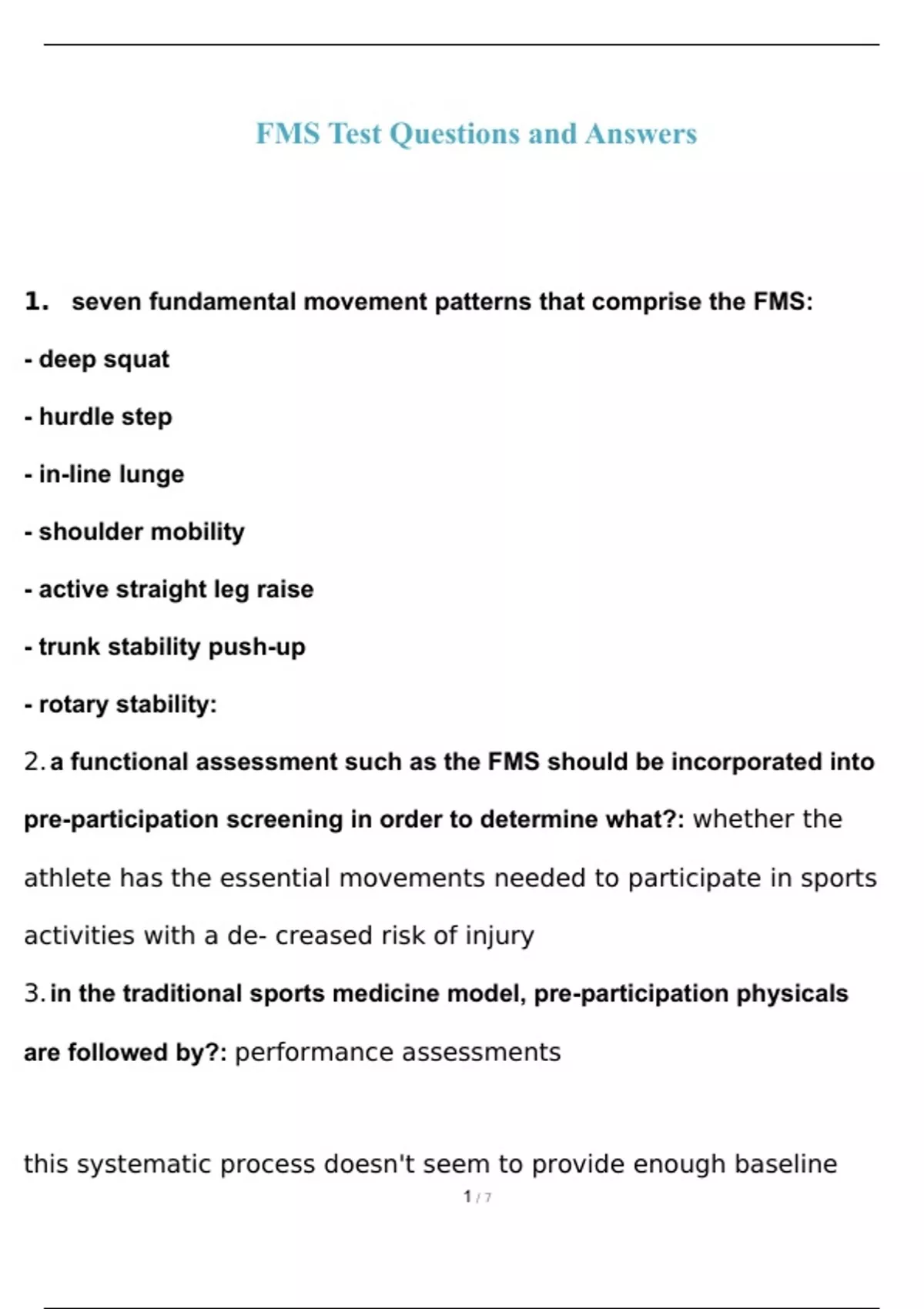 FMS Test Questions and Answers

1. seven fundamental movement patterns that comprise the FMS:

- deep squat

- hurdle step

- in-line lunge

- shoulder mobility

- active straight leg raise

- trunk stability push-up

- rotary stability:

2. a functional assessment such as the FMS should be incorporated into pre-participation screening in order to determine what?: whether the athlete has the essential movements needed to participate in sports activities with a de- creased risk of injury

3. in the traditional sports medicine model, pre-participation physicals are followed by?: performance assessments

this systematic process doesn't seem to provide enough baseline

1 / 7